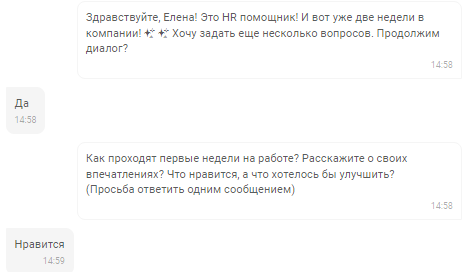 Здравствуйте, Елена! Это HR помощник! И вот уже две недели в компании! ✨ ✨ Хочу задать еще несколько вопросов. Продолжим диалог?
14:58

Да
14:58

Как проходят первые недели на работе? Расскажите о своих впечатлениях? Что нравится, а что хотелось бы улучшить? (Просьба ответить одним сообщением)
14:58

Нравится
14:59